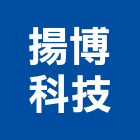 揚博
科技